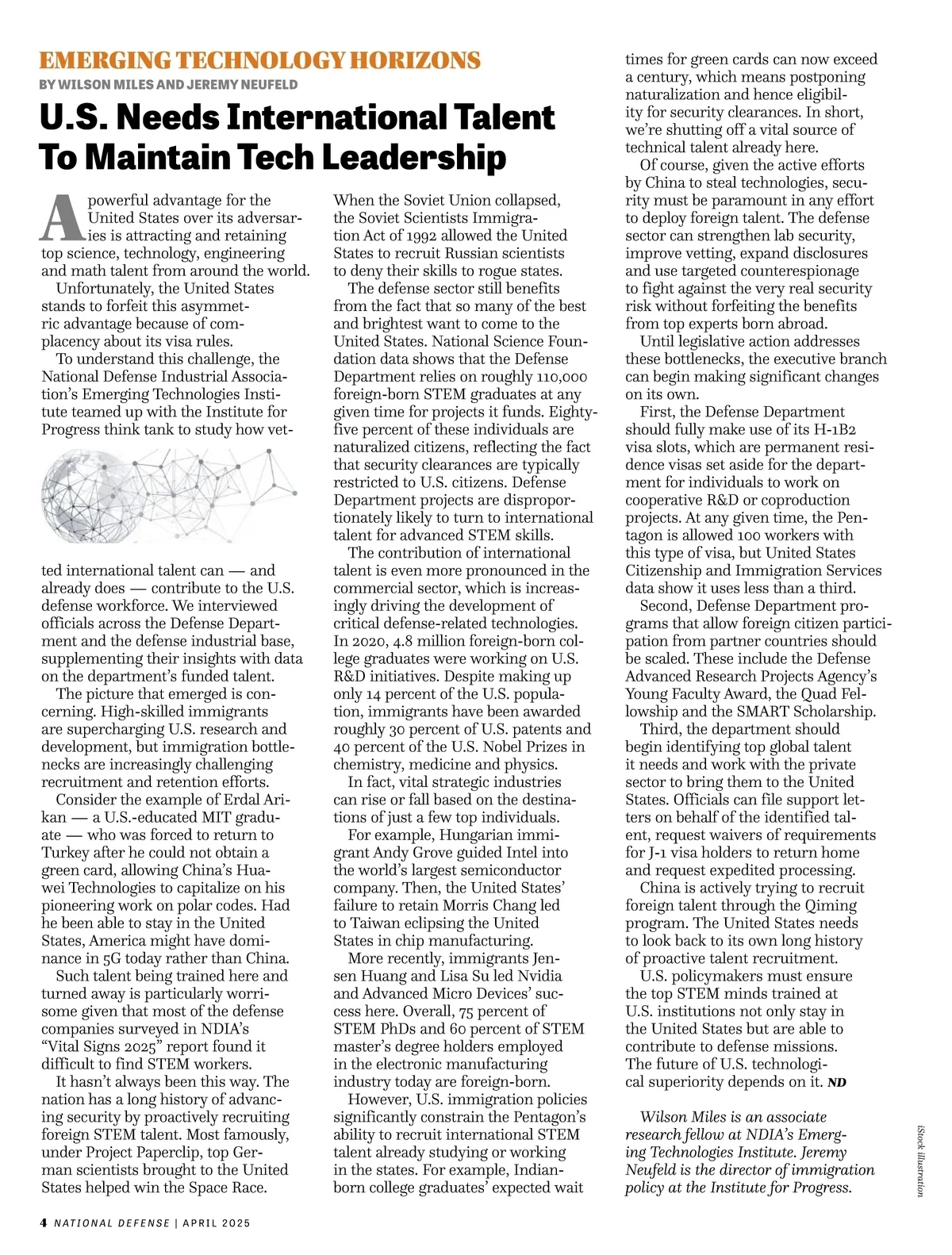 EMERGING TECHNOLOGY HORIZONS

BY WILSON MILES AND JEREMY NEUFELD

U.S. Needs International Talent To Maintain Tech Leadership

A powerful advantage for the United States over its adversaries is attracting and retaining top science, technology, engineering and math talent from around the world.

Unfortunately, the United States stands to forfeit this asymmetric advantage because of complacency about its visa rules.

To understand this challenge, the National Defense Industrial Association's Emerging Technologies Institute teamed up with the Institute for Progress think tank to study how vetted international talent can — and already does — contribute to the U.S. defense workforce. We interviewed officials across the Defense Department and the defense industrial base, supplementing their insights with data on the department's funded talent.

The picture that emerged is concerning. High-skilled immigrants are supercharging U.S. research and development, but immigration bottlenecks are increasingly challenging recruitment and retention efforts.

Consider the example of Erdal Arikan — a U.S.-educated MIT graduate — who was forced to return to Turkey after he could not obtain a green card, allowing China's Huawei Technologies to capitalize on his pioneering work on polar codes. Had he been able to stay in the United States, America might have dominance in 5G today rather than China.

Such talent being trained here and turned away is particularly worrisome given that most of the defense companies surveyed in NDIA's "Vital Signs 2025" report found it difficult to find STEM workers.

It hasn't always been this way. The nation has a long history of advancing security by proactively recruiting foreign STEM talent. Most famously, under Project Paperclip, top German scientists brought to the United States helped win the Space Race. When the Soviet Union collapsed, the Soviet Scientists Immigration Act of 1992 allowed the United States to recruit Russian scientists to deny their skills to rogue states.

The defense sector still benefits from the fact that so many of the best and brightest want to come to the United States. National Science Foundation data shows that the Defense Department relies on roughly 110,000 foreign-born STEM graduates at any given time for projects it funds. Eighty-five percent of these individuals are naturalized citizens, reflecting the fact that security clearances are typically restricted to U.S. citizens. Defense Department projects are disproportionately likely to turn to international talent for advanced STEM skills.

The contribution of international talent is even more pronounced in the commercial sector, which is increasingly driving the development of critical defense-related technologies. In 2020, 4.8 million foreign-born college graduates were working on U.S. R&D initiatives. Despite making up only 14 percent of the U.S. population, immigrants have been awarded roughly 30 percent of U.S. patents and 40 percent of the U.S. Nobel Prizes in chemistry, medicine and physics.

In fact, vital strategic industries can rise or fall based on the destinations of just a few top individuals.

For example, Hungarian immigrant Andy Grove guided Intel into the world's largest semiconductor company. Then, the United States' failure to retain Morris Chang led to Taiwan eclipsing the United States in chip manufacturing.

More recently, immigrants Jensen Huang and Lisa Su led Nvidia and Advanced Micro Devices' success here. Overall, 75 percent of STEM PhDs and 60 percent of STEM master's degree holders employed in the electronic manufacturing industry today are foreign-born.

However, U.S. immigration policies significantly constrain the Pentagon's ability to recruit international STEM talent already studying or working in the states. For example, Indian-born college graduates' expected wait times for green cards can now exceed a century, which means postponing naturalization and hence eligibility for security clearances. In short, we're shutting off a vital source of technical talent already here.

Of course, given the active efforts by China to steal technologies, security must be paramount in any effort to deploy foreign talent. The defense sector can strengthen lab security, improve vetting, expand disclosures and use targeted counterespionage to fight against the very real security risk without forfeiting the benefits from top experts born abroad.

Until legislative action addresses these bottlenecks, the executive branch can begin making significant changes on its own.

First, the Defense Department should fully make use of its H-1B2 visa slots, which are permanent residence visas set aside for the department for individuals to work on cooperative R&D or coproduction projects. At any given time, the Pentagon is allowed 100 workers with this type of visa, but United States Citizenship and Immigration Services data show it uses less than a third.

Second, Defense Department programs that allow foreign citizen participation from partner countries should be scaled. These include the Defense Advanced Research Projects Agency's Young Faculty Award, the Quad Fellowship and the SMART Scholarship.

Third, the department should begin identifying top global talent it needs and work with the private sector to bring them to the United States. Officials can file support letters on behalf of the identified talent, request waivers of requirements for J-1 visa holders to return home and request expedited processing.

China is actively trying to recruit foreign talent through the Qiming program. The United States needs to look back to its own long history of proactive talent recruitment.

U.S. policymakers must ensure the top STEM minds trained at U.S. institutions not only stay in the United States but are able to contribute to defense missions. The future of U.S. technological superiority depends on it. ND

Wilson Miles is an associate research fellow at NDIA's Emerging Technologies Institute. Jeremy Neufeld is the director of immigration policy at the Institute for Progress.

iStock illustration

4 NATIONAL DEFENSE | APRIL 2025